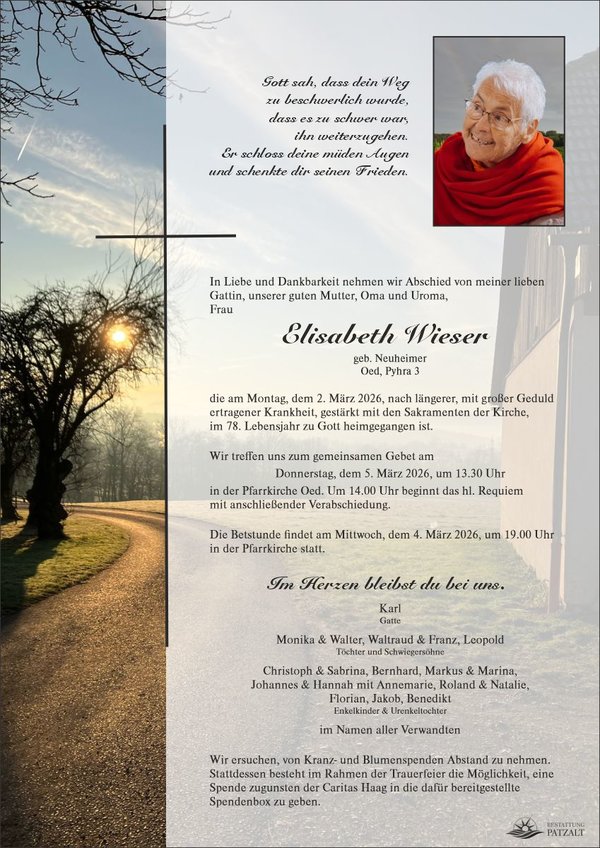 Gott sah, dass dein Weg
zu beschwerlich wurde,
dass es zu schwer war,
ihn weiterzugehen.
Er schloss deine müden Augen
und schenkte dir seinen Frieden.

In Liebe und Dankbarkeit nehmen wir Abschied von meiner lieben Gattin, unserer guten Mutter, Oma und Uroma,
Frau

Elisabeth Wieser
geb. Neuheimer
Oed, Pyhra 3

die am Montag, dem 2. März 2026, nach längerer, mit großer Geduld ertragener Krankheit, gestärkt mit den Sakramenten der Kirche, im 78. Lebensjahr zu Gott heimgegangen ist.

Wir treffen uns zum gemeinsamen Gebet am
Donnerstag, dem 5. März 2026, um 13.30 Uhr
in der Pfarrkirche Oed. Um 14.00 Uhr beginnt das hl. Requiem mit anschließender Verabschiedung.

Die Betstunde findet am Mittwoch, dem 4. März 2026, um 19.00 Uhr in der Pfarrkirche statt.

Im Herzen bleibst du bei uns.

Karl
Gatte

Monika & Walter, Waltraud & Franz, Leopold
Töchter und Schwiegersöhne

Christoph & Sabrina, Bernhard, Markus & Marina,
Johannes & Hannah mit Annemarie, Roland & Natalie,
Florian, Jakob, Benedikt
Enkelkinder & Urenkeltochter

im Namen aller Verwandten

Wir ersuchen, von Kranz- und Blumenspenden Abstand zu nehmen. Stattdessen besteht im Rahmen der Trauerfeier die Möglichkeit, eine Spende zugunsten der Caritas Haag in die dafür bereitgestellte Spendenbox zu geben.

BESTATTUNG
PATZALT